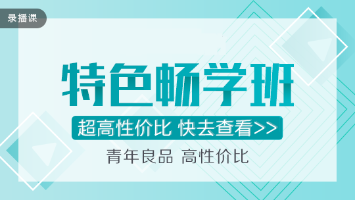 录播课

特色畅学班

超高性价比 快去查看>>

青年良品 高性价比